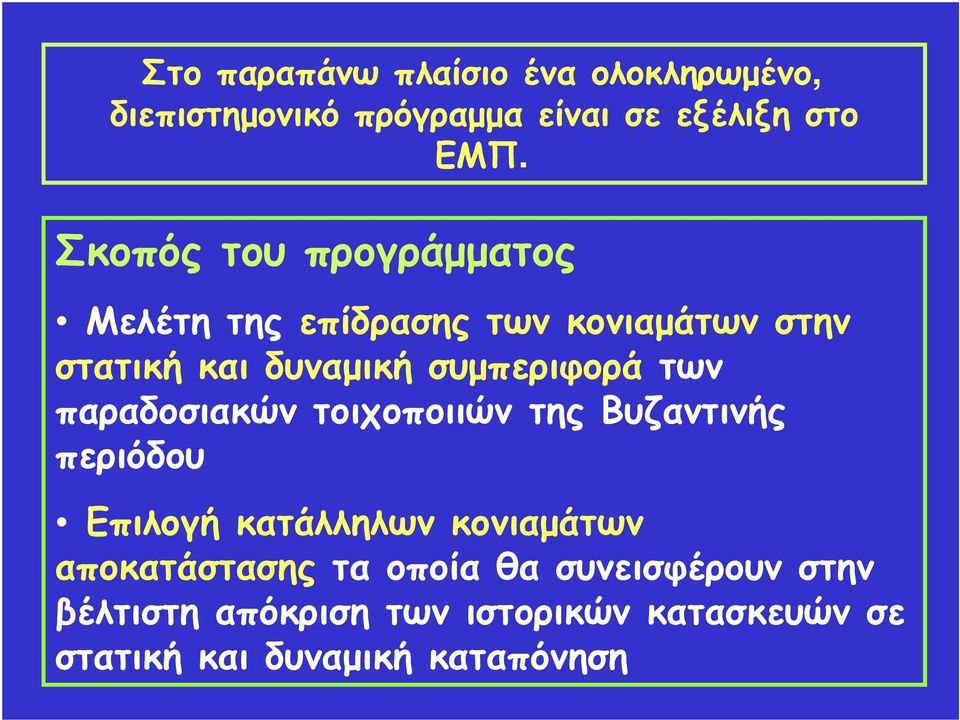 Στο παραπάνω πλαίσιο ένα ολοκληρωμένο, διεπιστημονικό πρόγραμμα είναι σε εξέλιξη στο ΕΜΠ.

Σκοπός του προγράμματος

• Μελέτη της επίδρασης των κονιαμάτων στην στατική και δυναμική συμπεριφορά των παραδοσιακών τοιχοποιιών της Βυζαντινής περιόδου

• Επιλογή κατάλληλων κονιαμάτων αποκατάστασης τα οποία θα συνεισφέρουν στην βέλτιστη απόκριση των ιστορικών κατασκευών σε στατική και δυναμική καταπόνηση